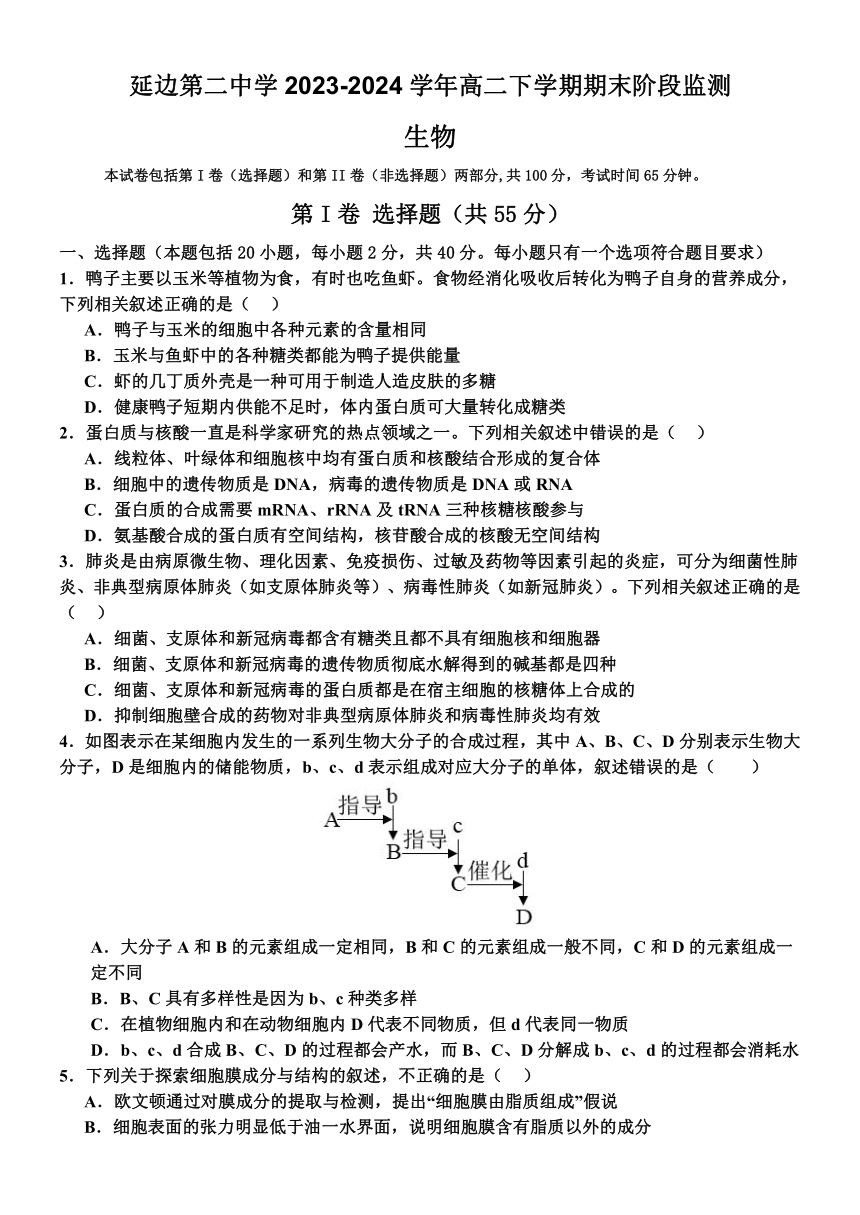 延边第二中学 2023-2024 学年高二下学期期末阶段监测

生物

本试卷包括第 I 卷（选择题）和第 II 卷（非选择题）两部分,共 100 分，考试时间 65 分钟。

第 I 卷 选择题（共 55 分）

一、选择题（本题包括 20 小题，每小题 2 分，共 40 分。每小题只有一个选项符合题目要求）

1．鸭子主要以玉米等植物为食，有时也吃鱼虾。食物经消化吸收后转化为鸭子自身的营养成分，下列相关叙述正确的是（ ）

A．鸭子与玉米的细胞中各种元素的含量相同

B．玉米与鱼虾中的各种糖类都能为鸭子提供能量

C．虾的几丁质外壳是一种可用于制造人造皮肤的多糖

D．健康鸭子短期内供能不足时，体内蛋白质可大量转化成糖类

2．蛋白质与核酸一直是科学家研究的热点领域之一。下列相关叙述中错误的是（ ）

A．线粒体、叶绿体和细胞核中均有蛋白质和核酸结合形成的复合体

B．细胞中的遗传物质是 DNA，病毒的遗传物质是 DNA 或 RNA

C．蛋白质的合成需要 mRNA、rRNA 及 tRNA 三种核糖核酸参与

D．氨基酸合成的蛋白质有空间结构，核苷酸合成的核酸无空间结构

3．肺炎是由病原微生物、理化因素、免疫损伤、过敏及药物等因素引起的炎症，可分为细菌性肺炎、非典型病原体肺炎（如支原体肺炎等）、病毒性肺炎（如新冠肺炎）。下列相关叙述正确的是（ ）

A．细菌、支原体和新冠病毒都含有糖类且都不具有细胞核和细胞器

B．细菌、支原体和新冠病毒的遗传物质彻底水解得到的碱基都是四种

C．细菌、支原体和新冠病毒的蛋白质都是在宿主细胞的核糖体上合成的

D．抑制细胞壁合成的药物对非典型病原体肺炎和病毒性肺炎均有效

4．如图表示在某细胞内发生的一系列生物大分子的合成过程，其中 A、B、C、D 分别表示生物大分子，D 是细胞内的储能物质，b、c、d 表示组成对应大分子的单体，叙述错误的是（ ）

A 指导 b B 指导 c C 催化 d D

A．大分子 A 和 B 的元素组成一定相同，B 和 C 的元素组成一般不同，C 和 D 的元素组成一定不同

B．B、C 具有多样性是因为 b、c 种类多样

C．在植物细胞内和在动物细胞内 D 代表不同物质，但 d 代表同一物质

D．b、c、d 合成 B、C、D 的过程都会产水，而 B、C、D 分解成 b、c、d 的过程都会消耗水

5．下列关于探索细胞膜成分与结构的叙述，不正确的是（ ）

A．欧文顿通过对膜成分的提取与检测，提出“细胞膜由脂质组成”假说

B．细胞表面的张力明显低于油一水界面，说明细胞膜含有脂质以外的成分